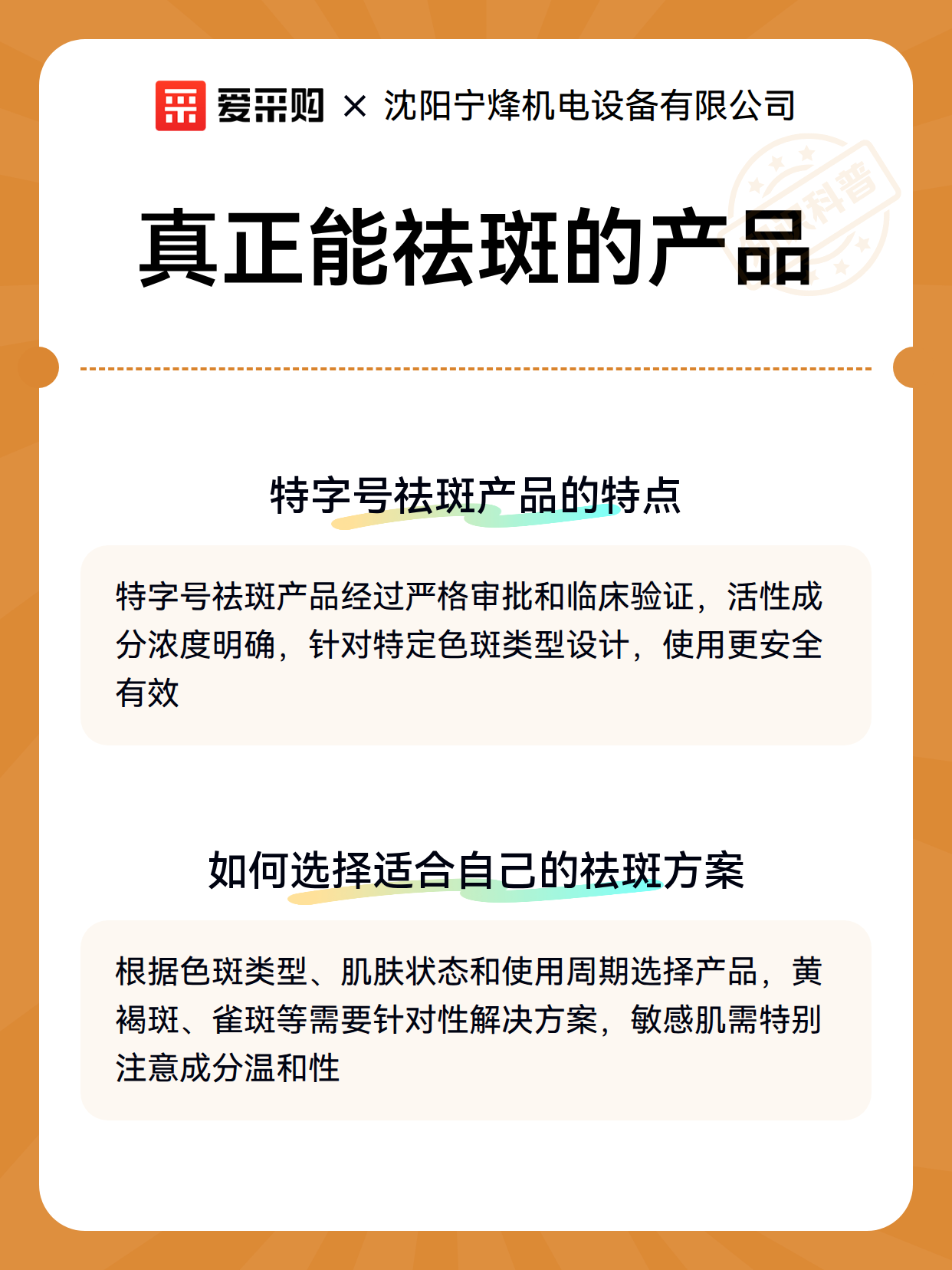 爱采购 × 沈阳宁烽机电设备有限公司

真正能祛斑的产品

特字号祛斑产品的特点

特字号祛斑产品经过严格审批和临床验证，活性成分浓度明确，针对特定色斑类型设计，使用更安全有效

如何选择适合自己的祛斑方案

根据色斑类型、肌肤状态和使用周期选择产品，黄褐斑、雀斑等需要针对性解决方案，敏感肌需特别注意成分温和性

科普